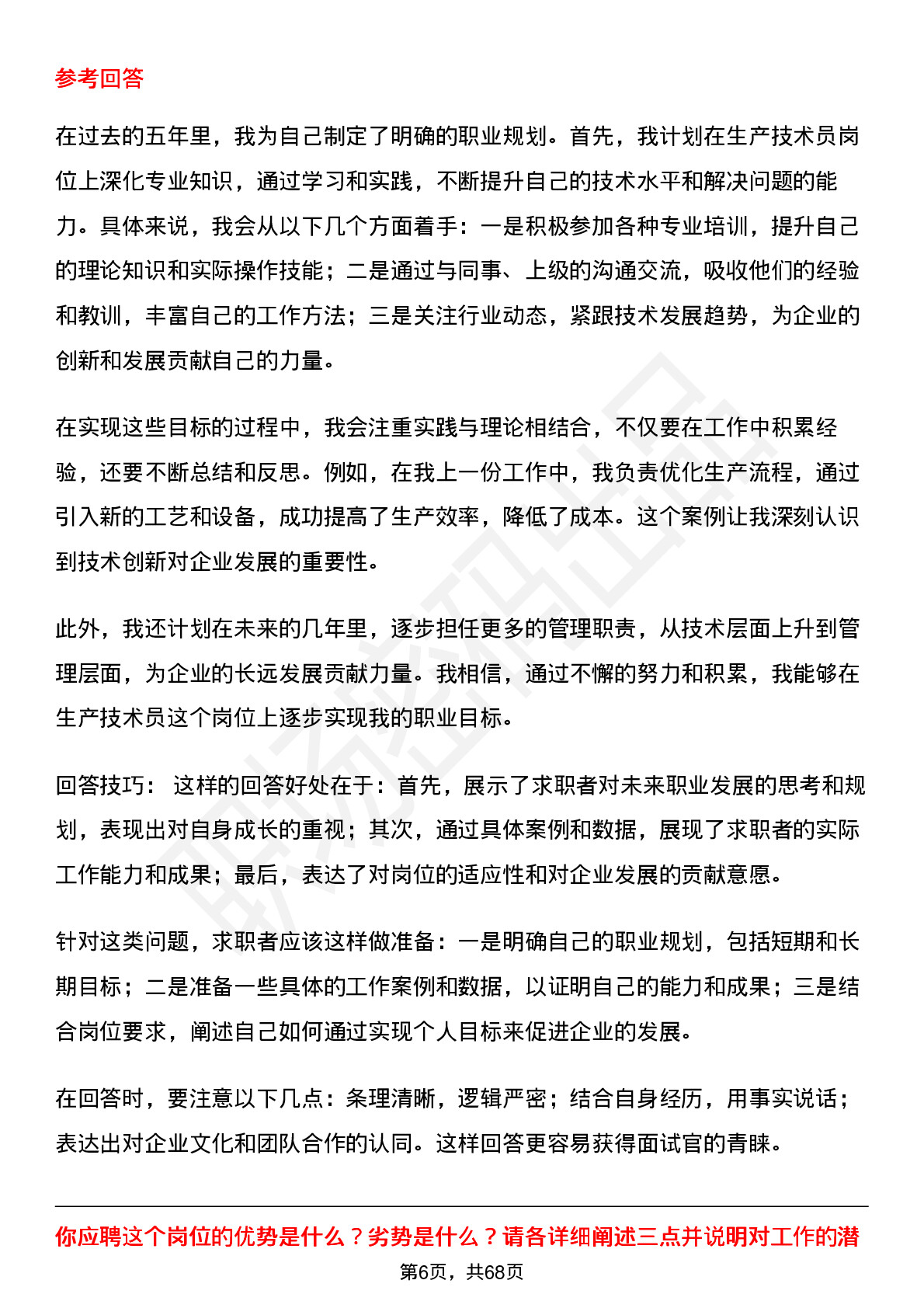 参考回答

在过去的五年里，我为自己制定了明确的职业规划。首先，我计划在生产技术员岗位上深化专业知识，通过学习和实践，不断提升自己的技术水平和解决问题的能力。具体来说，我会从以下几个方面着手：一是积极参加各种专业培训，提升自己的理论知识和实际操作技能；二是通过与同事、上级的沟通交流，吸收他们的经验和教训，丰富自己的工作方法；三是关注行业动态，紧跟技术发展趋势，为企业的创新和发展贡献自己的力量。

在实现这些目标的过程中，我会注重实践与理论相结合，不仅要在工作中积累经验，还要不断总结和反思。例如，在我上一份工作中，我负责优化生产流程，通过引入新的工艺和设备，成功提高了生产效率，降低了成本。这个案例让我深刻认识到技术创新对企业发展的重要性。

此外，我还计划在未来的几年里，逐步担任更多的管理职责，从技术层面上升到管理层面，为企业的长远发展贡献力量。我相信，通过不懈的努力和积累，我能够在生产技术员这个岗位上逐步实现我的职业目标。

回答技巧： 这样的回答好处在于：首先，展示了求职者对未来职业发展的思考和规划，表现出对自身成长的重视；其次，通过具体案例和数据，展现了求职者的实际工作能力和成果；最后，表达了对岗位的适应性和对企业发展的贡献意愿。

针对这类问题，求职者应该这样做准备：一是明确自己的职业规划，包括短期和长期目标；二是准备一些具体的工作案例和数据，以证明自己的能力和成果；三是结合岗位要求，阐述自己如何通过实现个人目标来促进企业的发展。

在回答时，要注意以下几点：条理清晰，逻辑严密；结合自身经历，用事实说话；表达出对企业文化和团队合作的认同。这样回答更容易获得面试官的青睐。

你应聘这个岗位的优势是什么？劣势是什么？请各详细阐述三点并说明对工作的潜

第6页，共68页